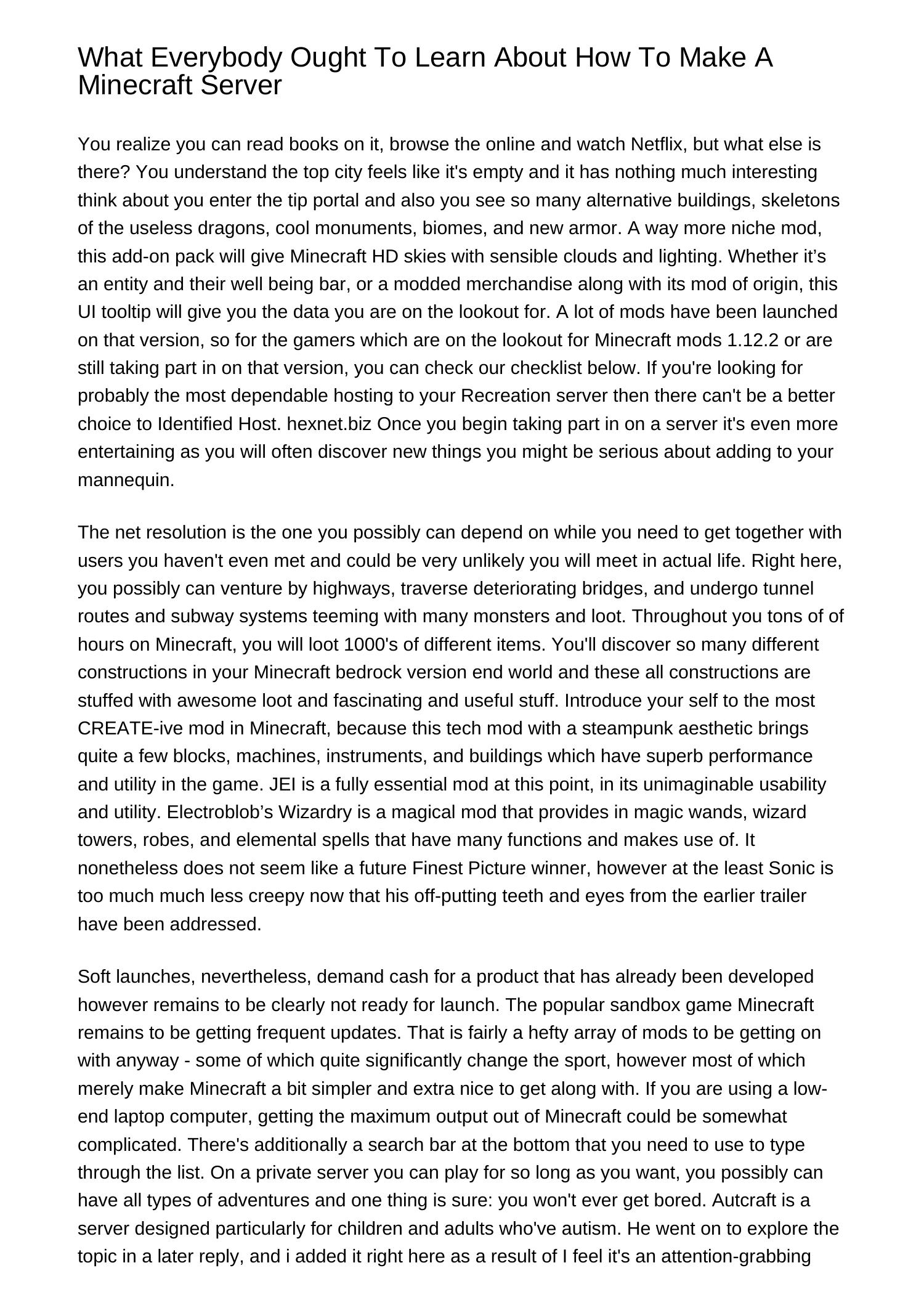 What Everybody Ought To Learn About How To Make A Minecraft Server

You realize you can read books on it, browse the online and watch Netflix, but what else is there? You understand the top city feels like it's empty and it has nothing much interesting think about you enter the tip portal and also you see so many alternative buildings, skeletons of the useless dragons, cool monuments, biomes, and new armor. A way more niche mod, this add-on pack will give Minecraft HD skies with sensible clouds and lighting. Whether it’s an entity and their well being bar, or a modded merchandise along with its mod of origin, this UI tooltip will give you the data you are on the lookout for. A lot of mods have been launched on that version, so for the gamers which are on the lookout for Minecraft mods 1.12.2 or are still taking part in on that version, you can check our checklist below. If you're looking for probably the most dependable hosting to your Recreation server then there can't be a better choice to Identified Host. hexnet.biz Once you begin taking part in on a server it's even more entertaining as you will often discover new things you might be serious about adding to your mannequin.

The net resolution is the one you possibly can depend on while you need to get together with users you haven't even met and could be very unlikely you will meet in actual life. Right here, you possibly can venture by highways, traverse deteriorating bridges, and undergo tunnel routes and subway systems teeming with many monsters and loot. Throughout you tons of of hours on Minecraft, you will loot 1000's of different items. You'll discover so many different constructions in your Minecraft bedrock version end world and these all constructions are stuffed with awesome loot and fascinating and useful stuff. Introduce your self to the most CREATE-ive mod in Minecraft, because this tech mod with a steampunk aesthetic brings quite a few blocks, machines, instruments, and buildings which have superb performance and utility in the game. JEI is a fully essential mod at this point, in its unimaginable usability and utility. Electroblob’s Wizardry is a magical mod that provides in magic wands, wizard towers, robes, and elemental spells that have many functions and makes use of. It nonetheless does not seem like a future Finest Picture winner, however at the least Sonic is too much much less creepy now that his off-putting teeth and eyes from the earlier trailer have been addressed.

Soft launches, nevertheless, demand cash for a product that has already been developed however remains to be clearly not ready for launch. The popular sandbox game Minecraft remains to be getting frequent updates. That is fairly a hefty array of mods to be getting on with anyway - some of which quite significantly change the sport, however most of which merely make Minecraft a bit simpler and extra nice to get along with. If you are using a low-end laptop computer, getting the maximum output out of Minecraft could be somewhat complicated. There's additionally a search bar at the bottom that you need to use to type through the list. On a private server you can play for so long as you want, you possibly can have all types of adventures and one thing is sure: you won't ever get bored. Autcraft is a server designed particularly for children and adults who've autism. He went on to explore the topic in a later reply, and i added it right here as a result of I feel it's an attention-grabbing